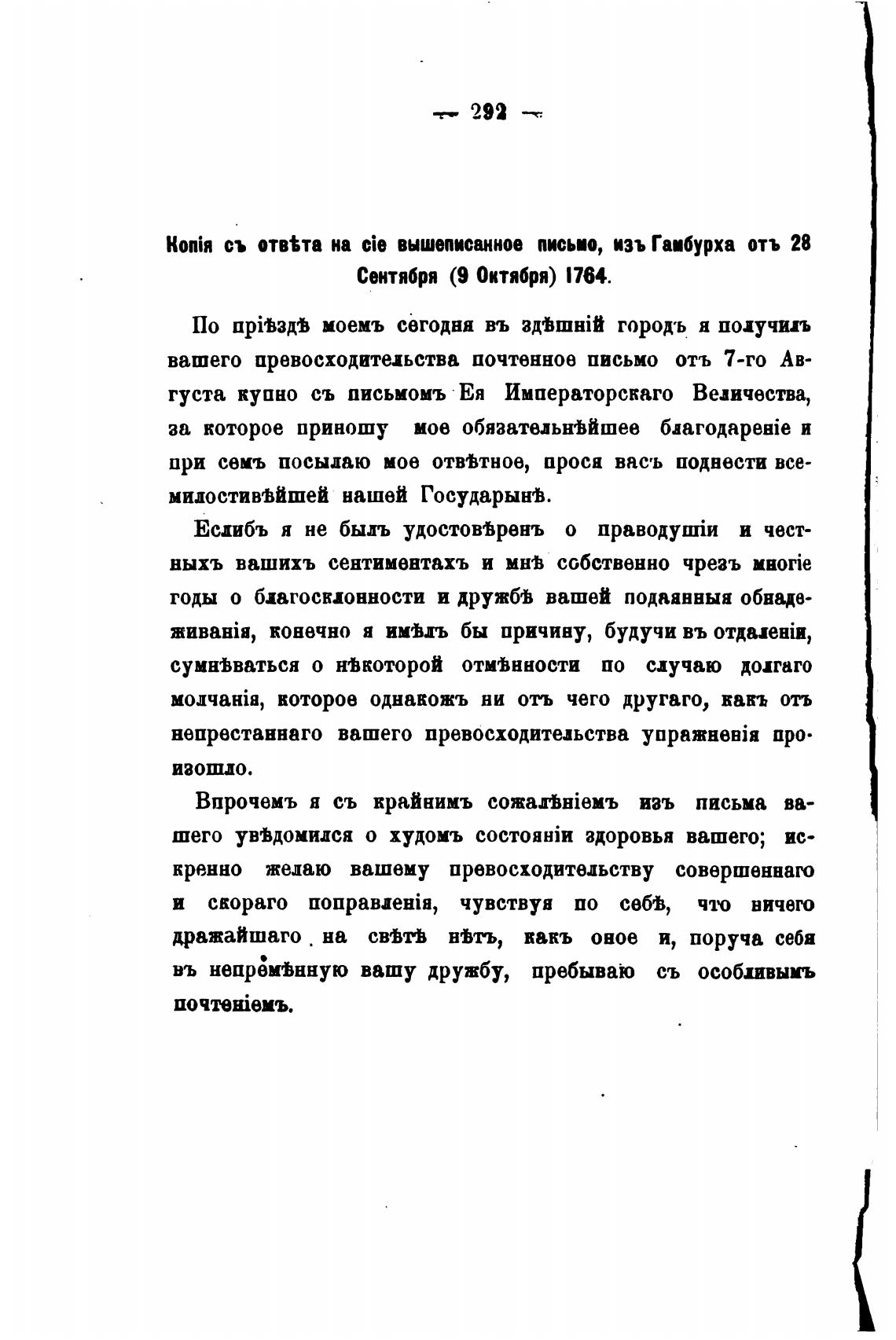 — 292 —

Копія съ отвѣта на сіе вышеписанное письмо, изъ Гамбурха отъ 28 Сентября (9 Октября) 1764.

По пріѣздѣ моемъ сегодня въ здѣшній городъ я получилъ вашего превосходительства почтенное письмо отъ 7-го Августа купно съ письмомъ Ея Императорскаго Величества, за которое приношу мое обязательнѣйшее благодареніе и при семъ посылаю мое отвѣтное, прося васъ поднести всемилостивѣйшей нашей Государынѣ.

Еслибъ я не былъ удостовѣренъ о праводушіи и честныхъ вашихъ сентиментахъ и мнѣ собственно чрезъ многіе годы о благосклонности и дружбѣ вашей подаянныя обнадеживанія, конечно я имѣлъ бы причину, будучи въ отдаленіи, сумнѣваться о нѣкоторой отмѣнности по случаю долгаго молчанія, которое однакожъ ни отъ чего другаго, какъ отъ непрестаннаго вашего превосходительства упражненія произошло.

Впрочемъ я съ крайнимъ сожалѣніемъ изъ письма вашего увѣдомился о худомъ состояніи здоровья вашего; искренно желаю вашему превосходительству совершеннаго и скораго поправленія, чувствуя по себѣ, что ничего дражайшаго на свѣтѣ нѣтъ, какъ оное и, поруча себя въ непремѣнную вашу дружбу, пребываю съ особливымъ почтеніемъ.